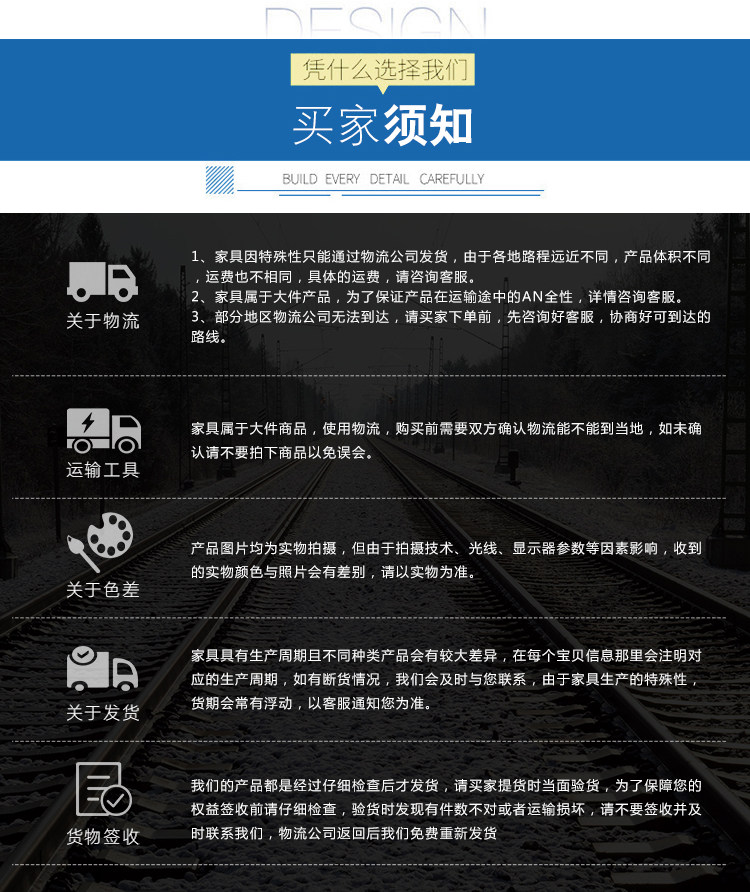 DESIGN

凭什么选择我们

买家须知

BUILD EVERY DETAIL CAREFULLY

关于物流

1、家具因特殊性只能通过物流公司发货，由于各地路程远近不同，产品体积不同，运费也不相同，具体的运费，请咨询客服。
2、家具属于大件产品，为了保证产品在运输途中的AN全性，详情咨询客服。
3、部分地区物流公司无法到达，请买家下单前，先咨询好客服，协商好可到达的路线。

运输工具

家具属于大件商品，使用物流，购买前需要双方确认物流能不能到当地，如未确认请不要拍下商品以免误会。

关于色差

产品图片均为实物拍摄，但由于拍摄技术、光线、显示器参数等因素影响，收到的实物颜色与照片会有差别，请以实物为准。

关于发货

家具具有生产周期且不同种类产品会有较大差异，在每个宝贝信息那里会注明对应的生产周期，如有断货情况，我们会及时与您联系，由于家具生产的特殊性，货期会常有浮动，以客服通知您为准。

货物签收

我们的产品都是经过仔细检查后才发货，请买家提货时当面验货，为了保障您的权益签收前请仔细检查，验货时发现有件数不对或者运输损坏，请不要签收并及时联系我们，物流公司返回后我们免费重新发货